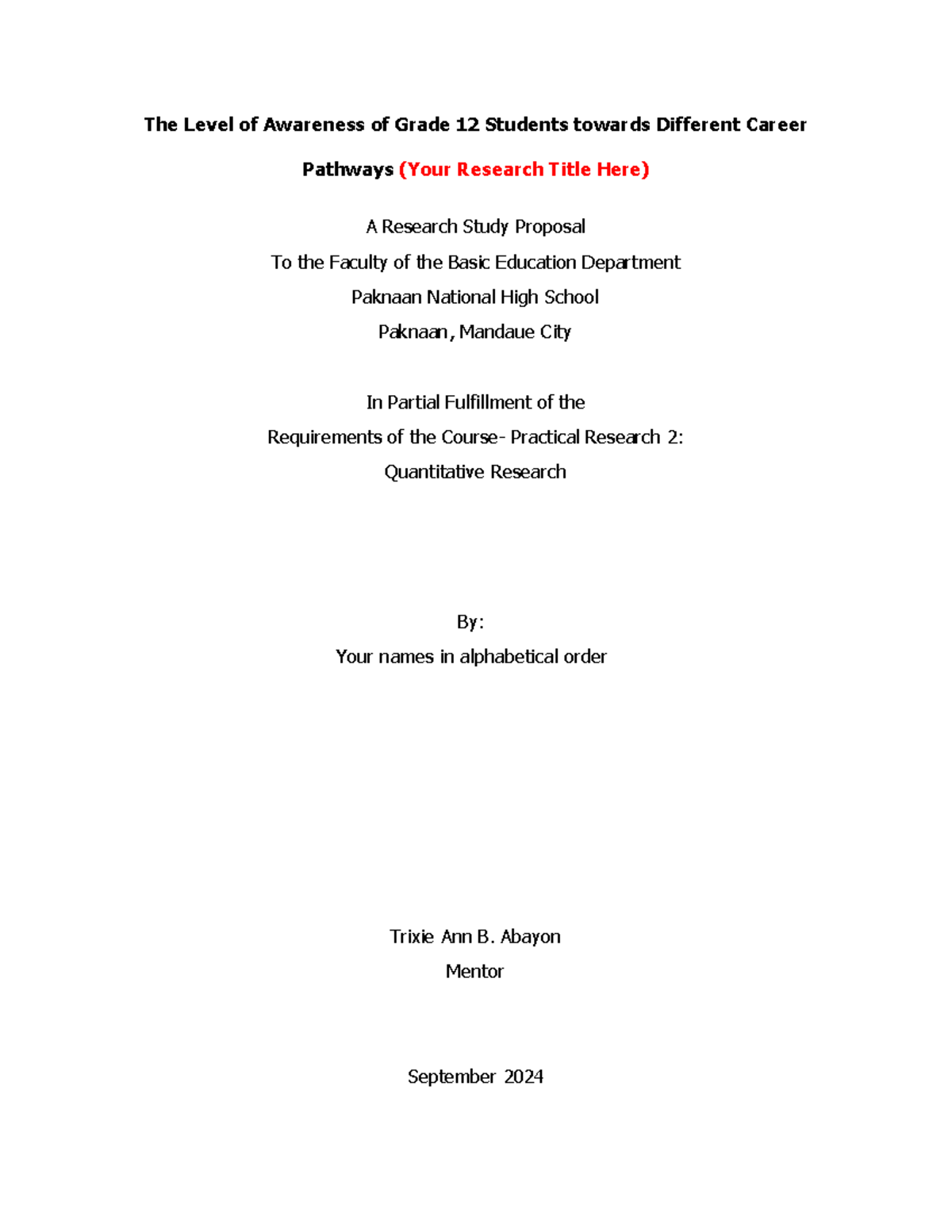 The Level of Awareness of Grade 12 Students towards Different Career Pathways (Your Research Title Here)

A Research Study Proposal
To the Faculty of the Basic Education Department
Paknaan National High School
Paknaan, Mandaue City

In Partial Fulfillment of the
Requirements of the Course- Practical Research 2:
Quantitative Research

By:
Your names in alphabetical order

Trixie Ann B. Abayon
Mentor

September 2024